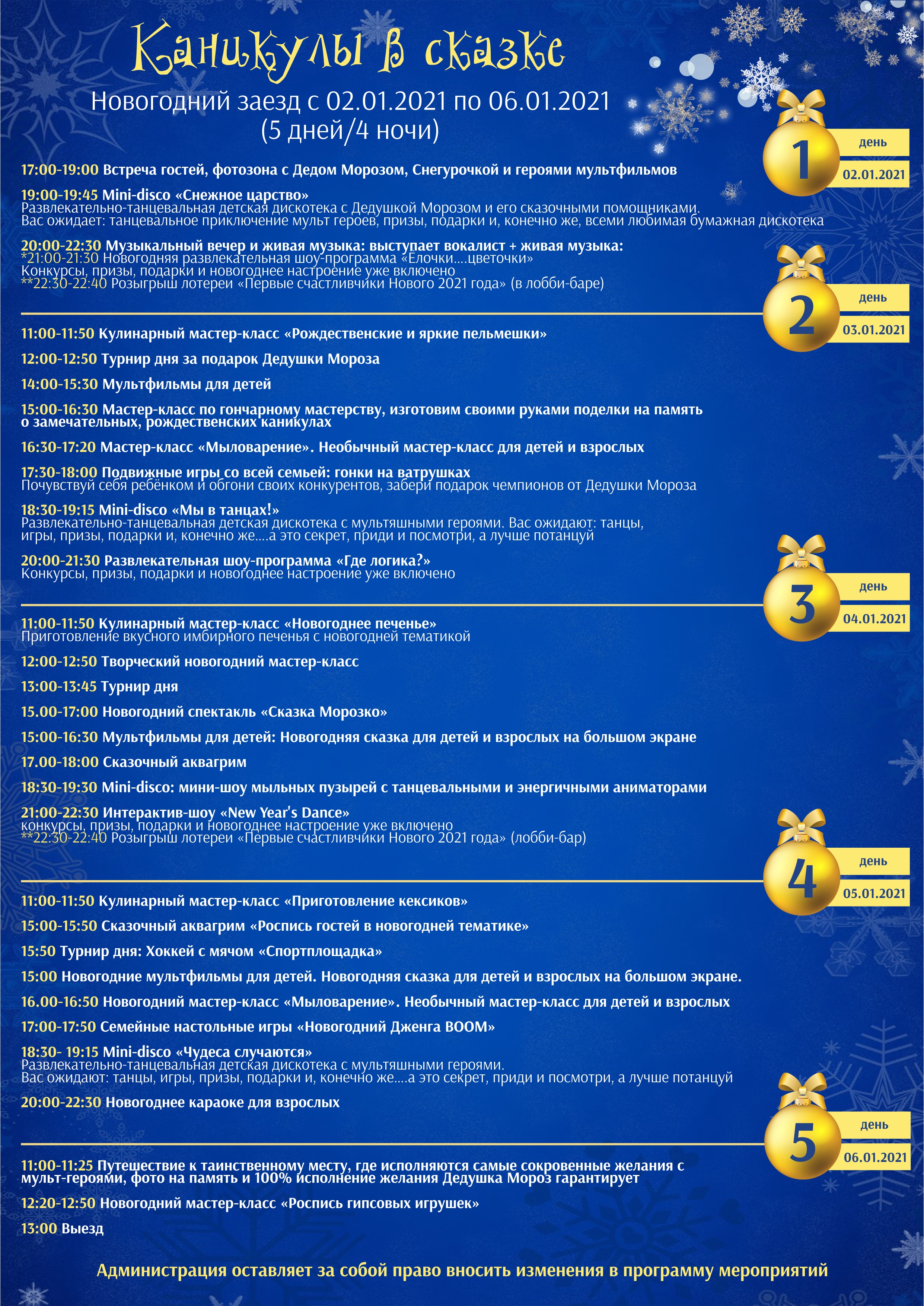 Каникулы в сказке

Новогодний заезд с 02.01.2021 по 06.01.2021
(5 дней/4 ночи)

1 день 02.01.2021

17:00-19:00 Встреча гостей, фотозона с Дедом Морозом, Снегурочкой и героями мультфильмов

19:00-19:45 Mini-disco «Снежное царство»
Развлекательно-танцевальная детская дискотека с Дедушкой Морозом и его сказочными помощниками. Вас ожидает: танцевальное приключение мульт героев, призы, подарки и, конечно же, всеми любимая бумажная дискотека

20:00-22:30 Музыкальный вечер и живая музыка: выступает вокалист + живая музыка:
*21:00-21:30 Новогодняя развлекательная шоу-программа «Елочки....цветочки»
Конкурсы, призы, подарки и новогоднее настроение уже включено
**22:30-22:40 Розыгрыш лотереи «Первые счастливчики Нового 2021 года» (в лобби-баре)

2 день 03.01.2021

11:00-11:50 Кулинарный мастер-класс «Рождественские и яркие пельмешки»

12:00-12:50 Турнир дня за подарок Дедушки Мороза

14:00-15:30 Мультфильмы для детей

15:00-16:30 Мастер-класс по гончарному мастерству, изготовим своими руками поделки на память о замечательных, рождественских каникулах

16:30-17:20 Мастер-класс «Мыловарение». Необычный мастер-класс для детей и взрослых

17:30-18:00 Подвижные игры со всей семьей: гонки на ватрушках
Почувствуй себя ребёнком и обгони своих конкурентов, забери подарок чемпионов от Дедушки Мороза

18:30-19:15 Mini-disco «Мы в танцах!»
Развлекательно-танцевальная детская дискотека с мультяшными героями. Вас ожидают: танцы, игры, призы, подарки и, конечно же....а это секрет, приди и посмотри, а лучше потанцуй

20:00-21:30 Развлекательная шоу-программа «Где логика?»
Конкурсы, призы, подарки и новогоднее настроение уже включено

3 день 04.01.2021

11:00-11:50 Кулинарный мастер-класс «Новогоднее печенье»
Приготовление вкусного имбирного печенья с новогодней тематикой

12:00-12:50 Творческий новогодний мастер-класс

13:00-13:45 Турнир дня

15.00-17:00 Новогодний спектакль «Сказка Морозко»

15:00-16:30 Мультфильмы для детей: Новогодняя сказка для детей и взрослых на большом экране

17.00-18:00 Сказочный аквагрим

18:30-19:30 Mini-disco: мини-шоу мыльных пузырей с танцевальными и энергичными аниматорами

21:00-22:30 Интерактив-шоу «New Year's Dance»
конкурсы, призы, подарки и новогоднее настроение уже включено
**22:30-22:40 Розыгрыш лотереи «Первые счастливчики Нового 2021 года» (лобби-бар)

4 день 05.01.2021

11:00-11:50 Кулинарный мастер-класс «Приготовление кексиков»

15:00-15:50 Сказочный аквагрим «Роспись гостей в новогодней тематике»

15:50 Турнир дня: Хоккей с мячом «Спортплощадка»

15:00 Новогодние мультфильмы для детей. Новогодняя сказка для детей и взрослых на большом экране.

16.00-16:50 Новогодний мастер-класс «Мыловарение». Необычный мастер-класс для детей и взрослых

17:00-17:50 Семейные настольные игры «Новогодний Дженга BOOM»

18:30- 19:15 Mini-disco «Чудеса случаются»
Развлекательно-танцевальная детская дискотека с мультяшными героями.
Вас ожидают: танцы, игры, призы, подарки и, конечно же....а это секрет, приди и посмотри, а лучше потанцуй

20:00-22:30 Новогоднее караоке для взрослых

5 день 06.01.2021

11:00-11:25 Путешествие к таинственному месту, где исполняются самые сокровенные желания с мульт-героями, фото на память и 100% исполнение желания Дедушка Мороз гарантирует

12:20-12:50 Новогодний мастер-класс «Роспись гипсовых игрушек»

13:00 Выезд

Администрация оставляет за собой право вносить изменения в программу мероприятий